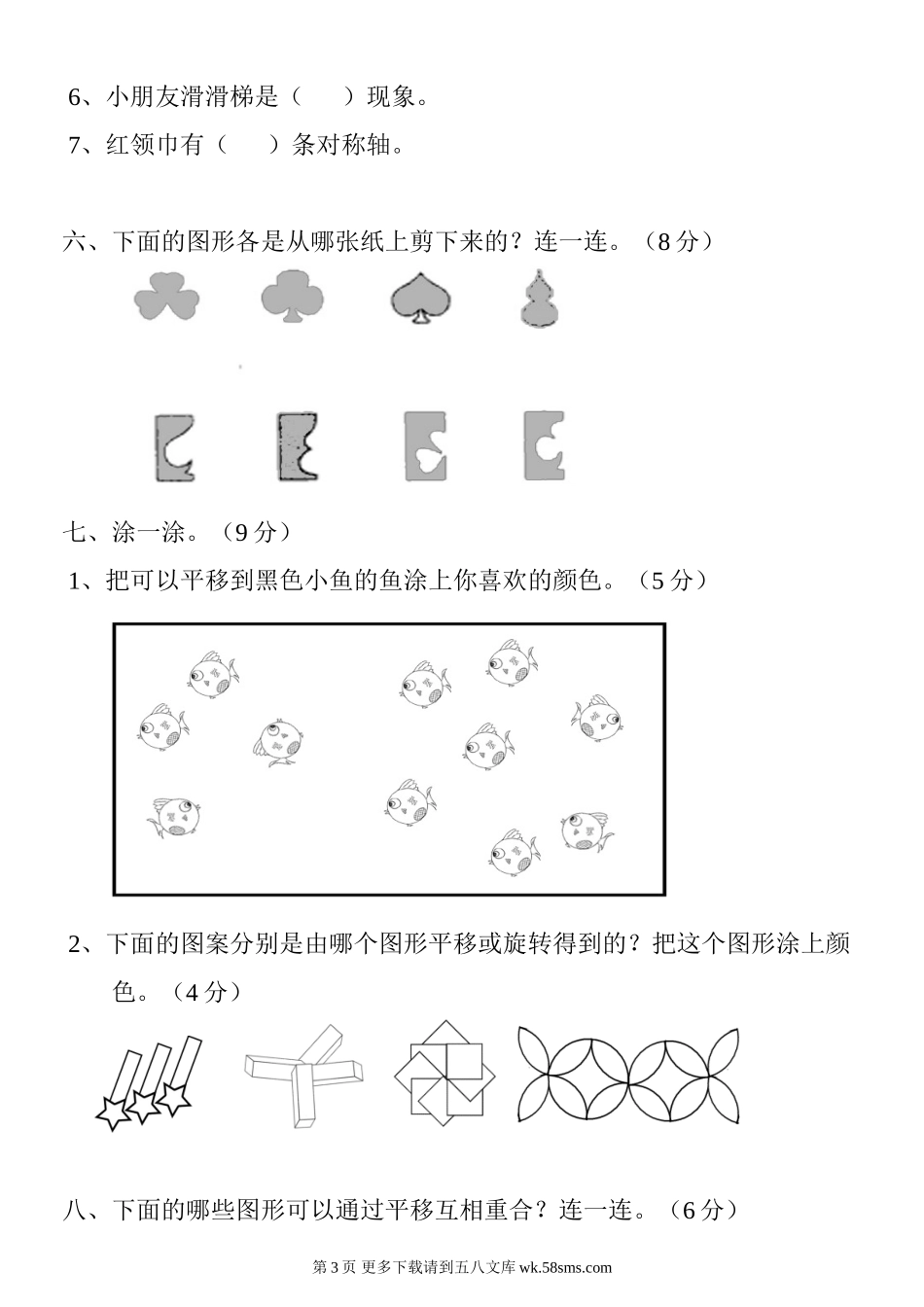 6、小朋友滑滑梯是（　　）现象。

7、红领巾有（　　）条对称轴。

六、下面的图形各是从哪张纸上剪下来的？连一连。（8 分）

七、涂一涂。（9 分）

1、把可以平移到黑色小鱼的鱼涂上你喜欢的颜色。（5 分）

2、下面的图案分别是由哪个图形平移或旋转得到的？把这个图形涂上颜色。（4 分）

八、下面的哪些图形可以通过平移互相重合？连一连。（6 分）

第 3 页 更多下载请到五八文库 wk.58sms.com